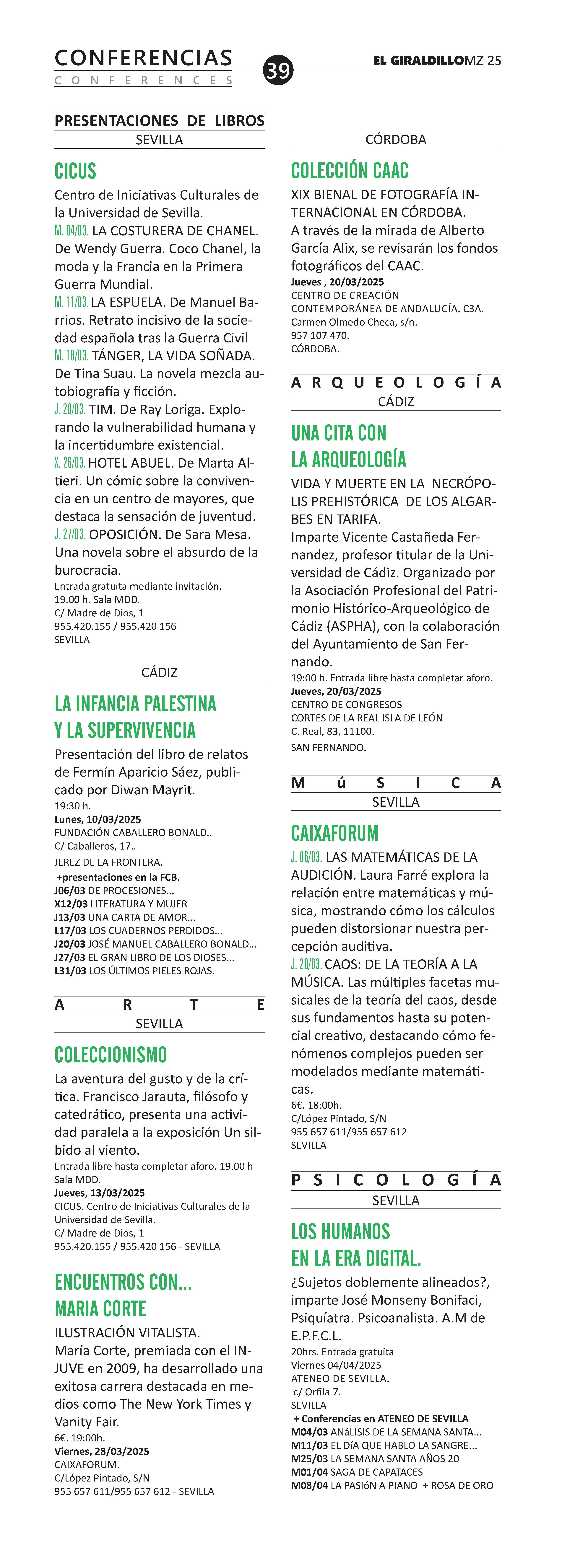 CONFERENCIAS
CONFERENCES
39
EL GIRALDILLOMZ 25

PRESENTACIONES DE LIBROS
SEVILLA

CICUS
Centro de Iniciativas Culturales de la Universidad de Sevilla.
M. 04/03. LA COSTURERA DE CHANEL. De Wendy Guerra. Coco Chanel, la moda y la Francia en la Primera Guerra Mundial.
M. 11/03. LA ESPUELA. De Manuel Barrios. Retrato incisivo de la sociedad española tras la Guerra Civil
M. 18/03. TÁNGER, LA VIDA SOÑADA. De Tina Suau. La novela mezcla autobiografía y ficción.
J. 20/03. TIM. De Ray Loriga. Explorando la vulnerabilidad humana y la incertidumbre existencial.
X. 26/03. HOTEL ABUEL. De Marta Altieri. Un cómic sobre la convivencia en un centro de mayores, que destaca la sensación de juventud.
J. 27/03. OPOSICIÓN. De Sara Mesa. Una novela sobre el absurdo de la burocracia.
Entrada gratuita mediante invitación.
19.00 h. Sala MDD.
C/ Madre de Dios, 1
955.420.155 / 955.420 156
SEVILLA

CÁDIZ

LA INFANCIA PALESTINA Y LA SUPERVIVENCIA
Presentación del libro de relatos de Fermín Aparicio Sáez, publicado por Diwan Mayrit.
19:30 h.
Lunes, 10/03/2025
FUNDACIÓN CABALLERO BONALD..
C/ Caballeros, 17..
JEREZ DE LA FRONTERA.
+presentaciones en la FCB.
J06/03 DE PROCESIONES...
X12/03 LITERATURA Y MUJER
J13/03 UNA CARTA DE AMOR...
L17/03 LOS CUADERNOS PERDIDOS...
J20/03 JOSÉ MANUEL CABALLERO BONALD...
J27/03 EL GRAN LIBRO DE LOS DIOSES...
L31/03 LOS ÚLTIMOS PIELES ROJAS.

ARTE
SEVILLA

COLECCIONISMO
La aventura del gusto y de la crítica. Francisco Jarauta, filósofo y catedrático, presenta una actividad paralela a la exposición Un silbido al viento.
Entrada libre hasta completar aforo. 19.00 h Sala MDD.
Jueves, 13/03/2025
CICUS. Centro de Iniciativas Culturales de la Universidad de Sevilla.
C/ Madre de Dios, 1
955.420.155 / 955.420 156 - SEVILLA

ENCUENTROS CON... MARIA CORTE
ILUSTRACIÓN VITALISTA.
María Corte, premiada con el INJUVE en 2009, ha desarrollado una exitosa carrera destacada en medios como The New York Times y Vanity Fair.
6€. 19:00h.
Viernes, 28/03/2025
CAIXAFORUM.
C/López Pintado, S/N
955 657 611/955 657 612 - SEVILLA

CÓRDOBA

COLECCIÓN CAAC
XIX BIENAL DE FOTOGRAFÍA INTERNACIONAL EN CÓRDOBA.
A través de la mirada de Alberto García Alix, se revisarán los fondos fotográficos del CAAC.
Jueves , 20/03/2025
CENTRO DE CREACIÓN CONTEMPORÁNEA DE ANDALUCÍA. C3A.
Carmen Olmedo Checa, s/n.
957 107 470.
CÓRDOBA.

ARQUEOLOGÍA
CÁDIZ

UNA CITA CON LA ARQUEOLOGÍA
VIDA Y MUERTE EN LA NECRÓPOLIS PREHISTÓRICA DE LOS ALGARBES EN TARIFA.
Imparte Vicente Castañeda Fernandez, profesor titular de la Universidad de Cádiz. Organizado por la Asociación Profesional del Patrimonio Histórico-Arqueológico de Cádiz (ASPHA), con la colaboración del Ayuntamiento de San Fernando.
19:00 h. Entrada libre hasta completar aforo.
Jueves, 20/03/2025
CENTRO DE CONGRESOS
CORTES DE LA REAL ISLA DE LEÓN
C. Real, 83, 11100.
SAN FERNANDO.

MúSICA
SEVILLA

CAIXAFORUM
J. 06/03. LAS MATEMÁTICAS DE LA AUDICIÓN. Laura Farré explora la relación entre matemáticas y música, mostrando cómo los cálculos pueden distorsionar nuestra percepción auditiva.
J. 20/03. CAOS: DE LA TEORÍA A LA MÚSICA. Las múltiples facetas musicales de la teoría del caos, desde sus fundamentos hasta su potencial creativo, destacando cómo fenómenos complejos pueden ser modelados mediante matemáticas.
6€. 18:00h.
C/López Pintado, S/N
955 657 611/955 657 612
SEVILLA

PSICOLOGÍA
SEVILLA

LOS HUMANOS EN LA ERA DIGITAL.
¿Sujetos doblemente alineados?, imparte José Monseny Bonifaci, Psiquíatra. Psicoanalista. A.M de E.P.F.C.L.
20hrs. Entrada gratuita
Viernes 04/04/2025
ATENEO DE SEVILLA.
c/ Orfila 7.
SEVILLA
+ Conferencias en ATENEO DE SEVILLA
M04/03 ANáLISIS DE LA SEMANA SANTA...
M11/03 EL DíA QUE HABLO LA SANGRE...
M25/03 LA SEMANA SANTA AÑOS 20
M01/04 SAGA DE CAPATACES
M08/04 LA PASIóN A PIANO + ROSA DE ORO